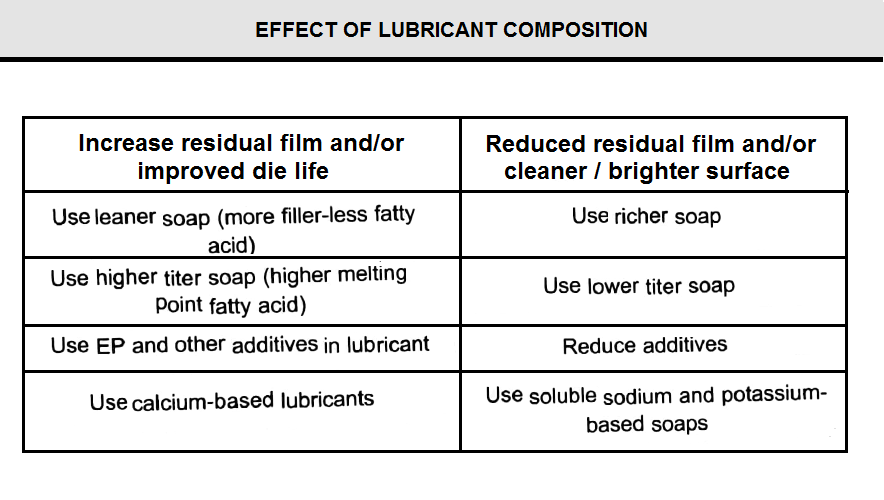 EFFECT OF LUBRICANT COMPOSITION

| Increase residual film and/or improved die life | Reduced residual film and/or cleaner / brighter surface |
|---|---|
| Use leaner soap (more filler-less fatty acid) | Use richer soap |
| Use higher titer soap (higher melting point fatty acid) | Use lower titer soap |
| Use EP and other additives in lubricant | Reduce additives |
| Use calcium-based lubricants | Use soluble sodium and potassium-based soaps |